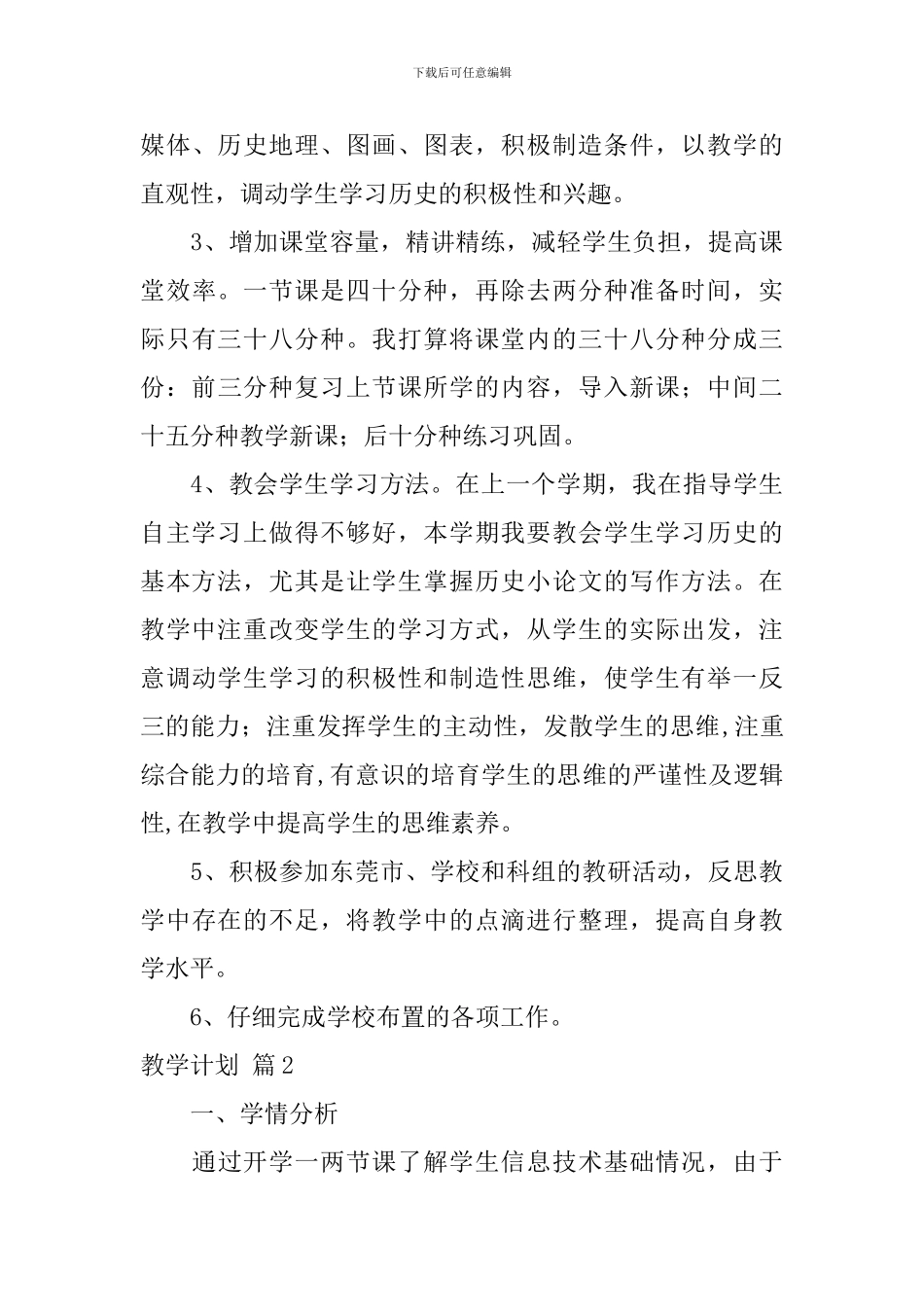 下载后可任意编辑

媒体、历史地理、图画、图表，积极制造条件，以教学的直观性，调动学生学习历史的积极性和兴趣。

3、增加课堂容量，精讲精练，减轻学生负担，提高课堂效率。一节课是四十分种，再除去两分种准备时间，实际只有三十八分种。我打算将课堂内的三十八分种分成三份：前三分种复习上节课所学的内容，导入新课；中间二十五分种教学新课；后十分种练习巩固。

4、教会学生学习方法。在上一个学期，我在指导学生自主学习上做得不够好，本学期我要教会学生学习历史的基本方法，尤其是让学生掌握历史小论文的写作方法。在教学中注重改变学生的学习方式，从学生的实际出发，注意调动学生学习的积极性和制造性思维，使学生有举一反三的能力；注重发挥学生的主动性，发散学生的思维,注重综合能力的培育,有意识的培育学生的思维的严谨性及逻辑性,在教学中提高学生的思维素养。

5、积极参加东莞市、学校和科组的教研活动，反思教学中存在的不足，将教学中的点滴进行整理，提高自身教学水平。

6、仔细完成学校布置的各项工作。

教学计划 篇2

一、学情分析

通过开学一两节课了解学生信息技术基础情况，由于